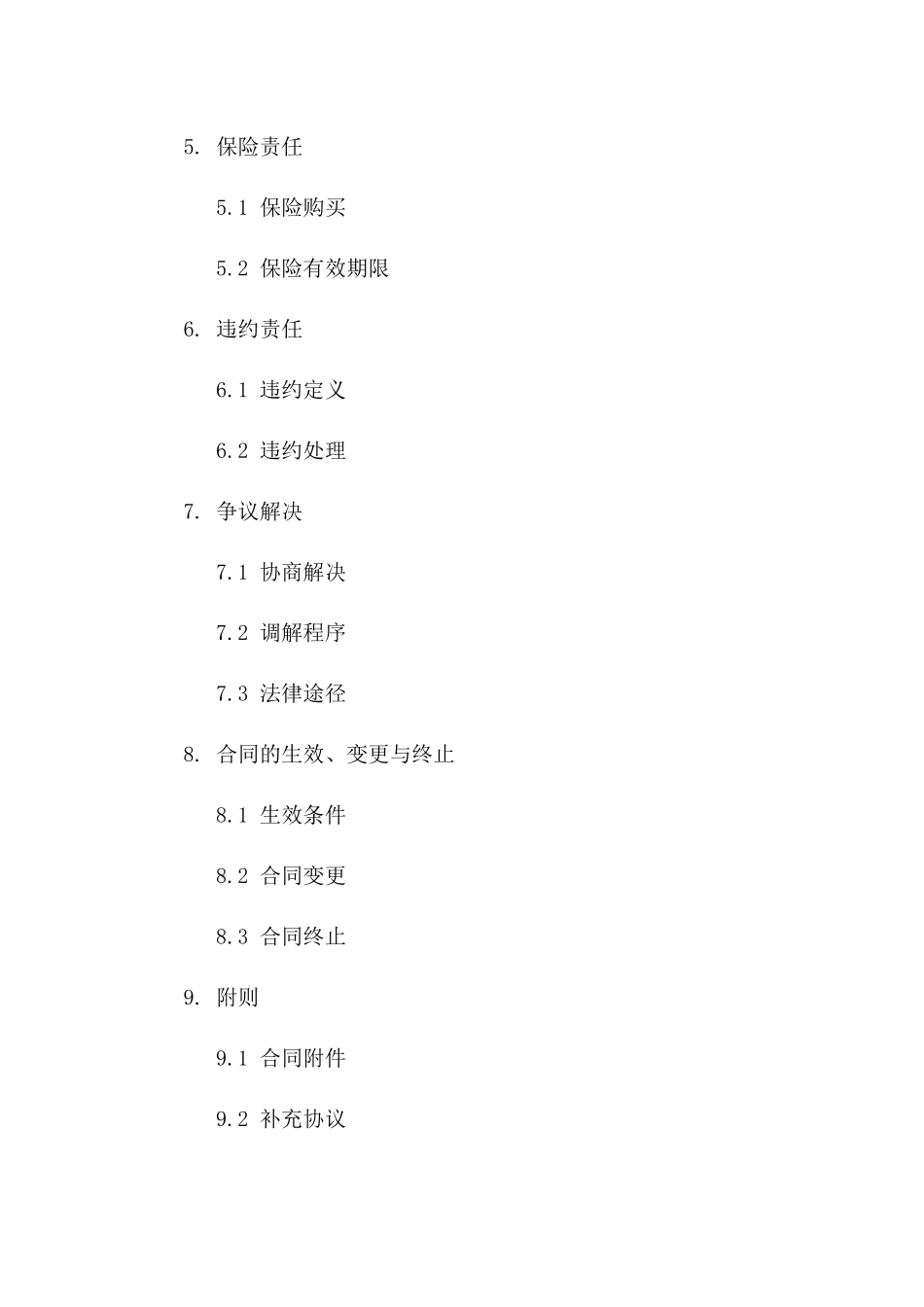 5. 保险责任

5.1 保险购买

5.2 保险有效期限

6. 违约责任

6.1 违约定义

6.2 违约处理

7. 争议解决

7.1 协商解决

7.2 调解程序

7.3 法律途径

8. 合同的生效、变更与终止

8.1 生效条件

8.2 合同变更

8.3 合同终止

9. 附则

9.1 合同附件

9.2 补充协议